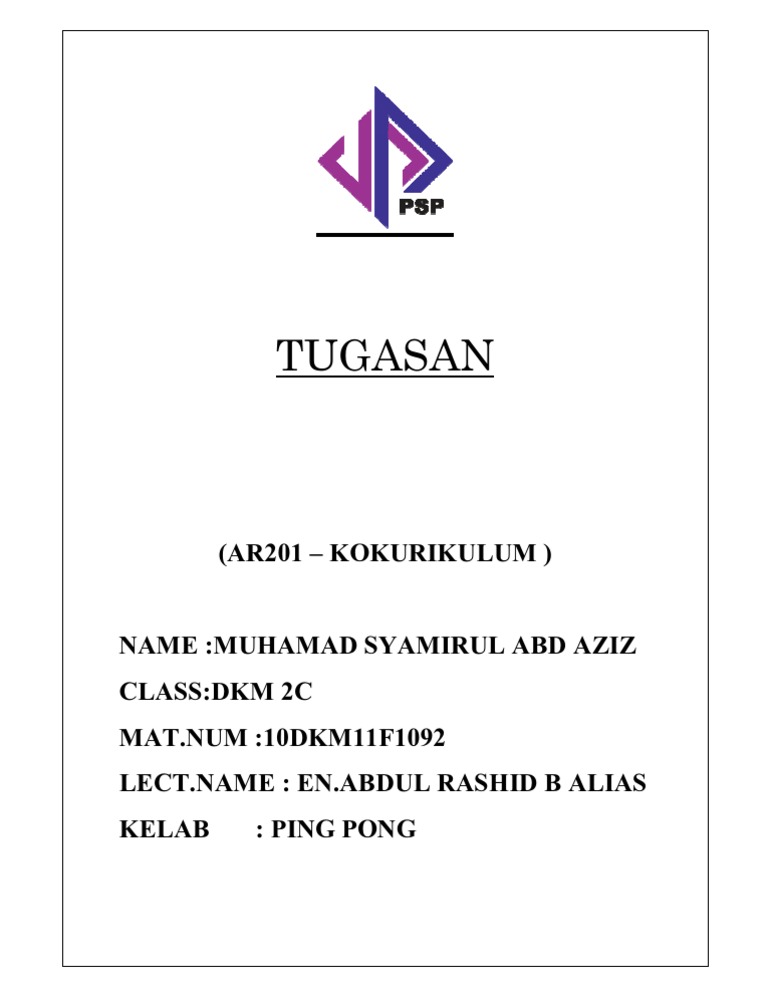 PSP

TUGASAN

(AR201 – KOKURIKULUM )

NAME :MUHAMAD SYAMIRUL ABD AZIZ

CLASS:DKM 2C

MAT.NUM :10DKM11F1092

LECT.NAME : EN.ABDUL RASHID B ALIAS

KELAB : PING PONG